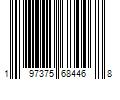 1 97375 68446 8